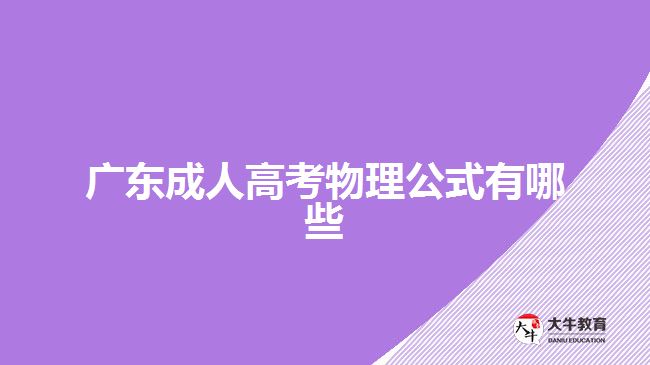 广东成人高考物理公式有哪些

大牛
大牛教育
DANIU EDUCATION